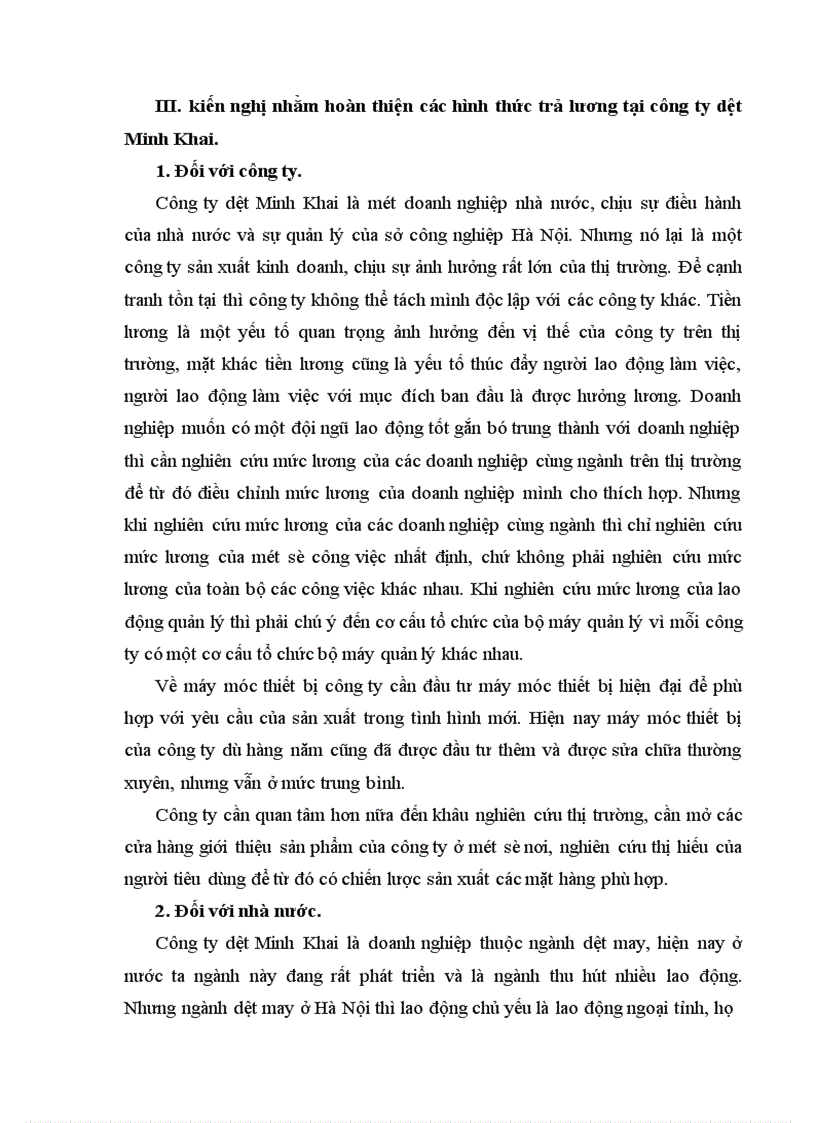 III. kiến nghị nhằm hoàn thiện các hình thức trả lương tại công ty dệt Minh Khai.

1. Đối với công ty.

Công ty dệt Minh Khai là mét doanh nghiệp nhà nước, chịu sự điều hành của nhà nước và sự quản lý của sở công nghiệp Hà Nội. Nhưng nó lại là một công ty sản xuất kinh doanh, chịu sự ảnh hưởng rất lớn của thị trường. Để cạnh tranh tồn tại thì công ty không thể tách mình độc lập với các công ty khác. Tiền lương là một yếu tố quan trọng ảnh hưởng đến vị thế của công ty trên thị trường, mặt khác tiền lương cũng là yếu tố thúc đẩy người lao động làm việc, người lao động làm việc với mục đích ban đầu là được hưởng lương. Doanh nghiệp muốn có một đội ngũ lao động tốt gắn bó trung thành với doanh nghiệp thì cần nghiên cứu mức lương của các doanh nghiệp cùng ngành trên thị trường để từ đó điều chỉnh mức lương của doanh nghiệp mình cho thích hợp. Nhưng khi nghiên cứu mức lương của các doanh nghiệp cùng ngành thì chỉ nghiên cứu mức lương của mét sè công việc nhất định, chứ không phải nghiên cứu mức lương của toàn bộ các công việc khác nhau. Khi nghiên cứu mức lương của lao động quản lý thì phải chú ý đến cơ cấu tổ chức của bộ máy quản lý vì mỗi công ty có một cơ cấu tổ chức bộ máy quản lý khác nhau.

Về máy móc thiết bị công ty cần đầu tư máy móc thiết bị hiện đại để phù hợp với yêu cầu của sản xuất trong tình hình mới. Hiện nay máy móc thiết bị của công ty dù hàng năm cũng đã được đầu tư thêm và được sửa chữa thường xuyên, nhưng vẫn ở mức trung bình.

Công ty cần quan tâm hơn nữa đến khâu nghiên cứu thị trường, cần mở các cửa hàng giới thiệu sản phẩm của công ty ở mét sè nơi, nghiên cứu thị hiếu của người tiêu dùng để từ đó có chiến lược sản xuất các mặt hàng phù hợp.

2. Đối với nhà nước.

Công ty dệt Minh Khai là doanh nghiệp thuộc ngành dệt may, hiện nay ở nước ta ngành này đang rất phát triển và là ngành thu hút nhiều lao động. Nhưng ngành dệt may ở Hà Nội thì lao động chủ yếu là lao động ngoại tỉnh, họ